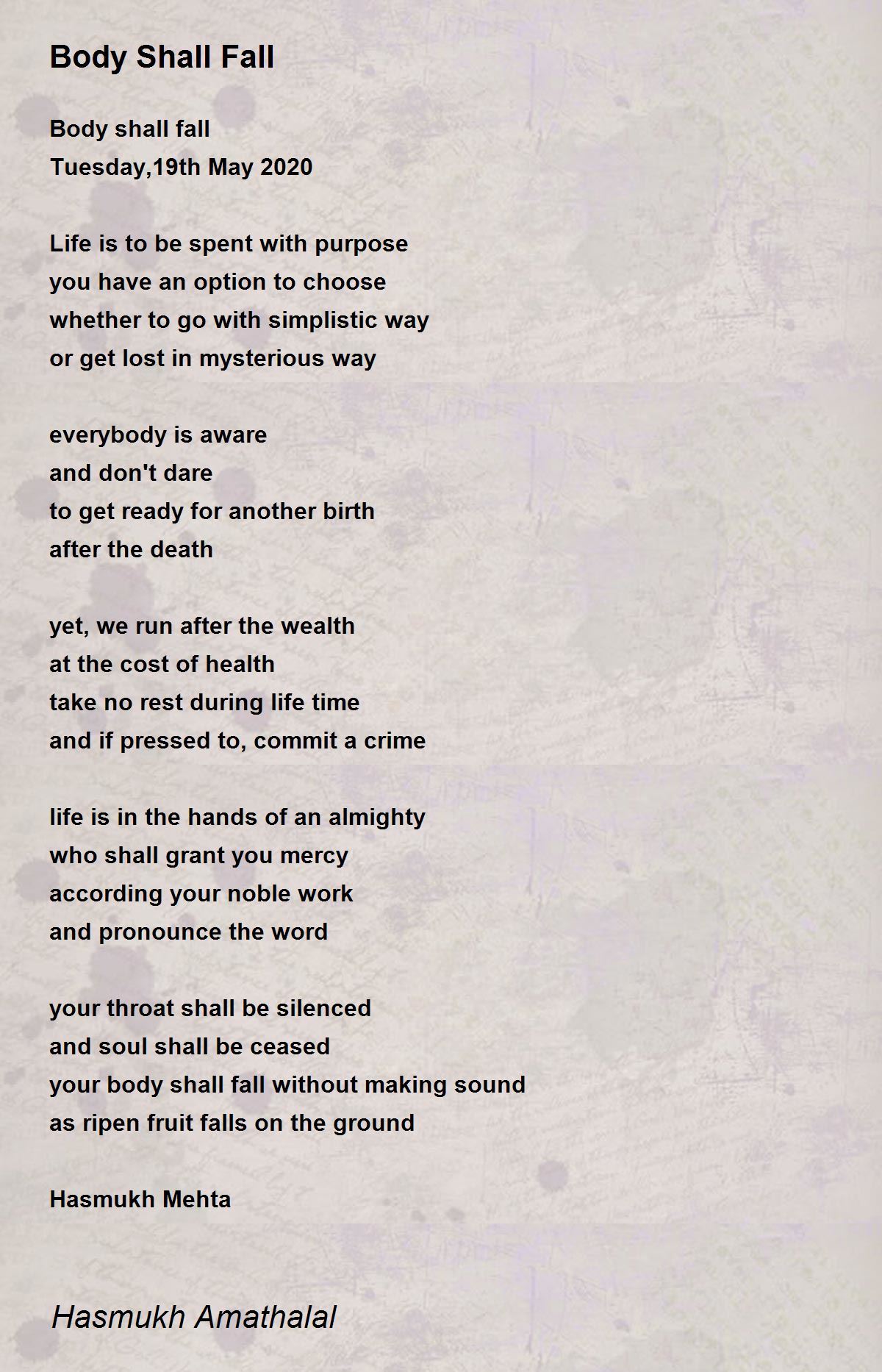 Body Shall Fall

Body shall fall
Tuesday,19th May 2020

Life is to be spent with purpose
you have an option to choose
whether to go with simplistic way
or get lost in mysterious way

everybody is aware
and don't dare
to get ready for another birth
after the death

yet, we run after the wealth
at the cost of health
take no rest during life time
and if pressed to, commit a crime

life is in the hands of an almighty
who shall grant you mercy
according your noble work
and pronounce the word

your throat shall be silenced
and soul shall be ceased
your body shall fall without making sound
as ripen fruit falls on the ground

Hasmukh Mehta

Hasmukh Amathalal